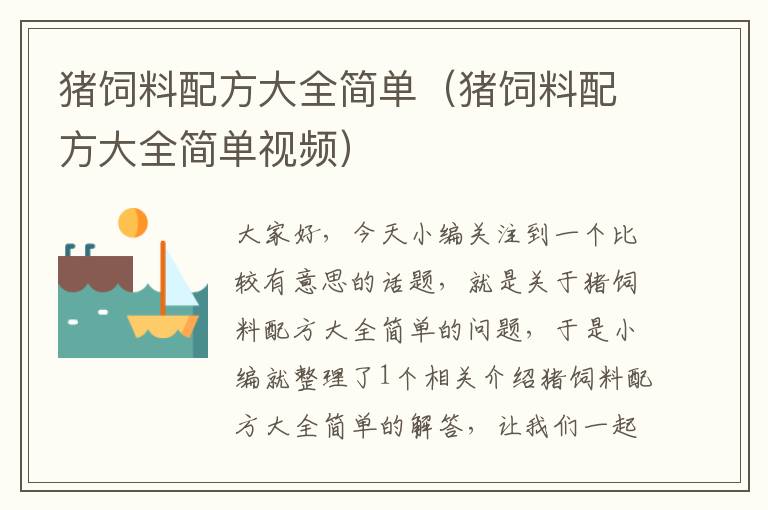 猪饲料配方大全简单（猪饲料配方大全简单视频）

大家好，今天小编关注到一个比较有意思的话题，就是关于猪饲料配方大全简单的问题，于是小编就整理了1个相关介绍猪饲料配方大全简单的解答，让我们一起